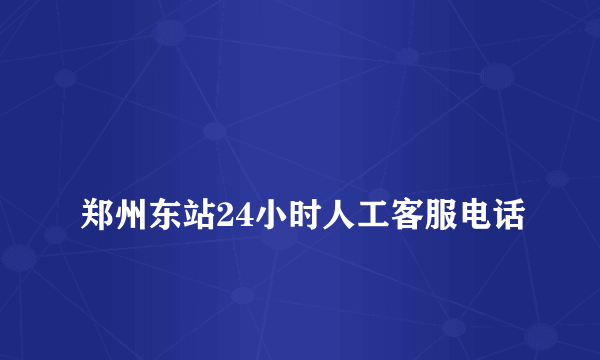 郑州东站24小时人工客服电话